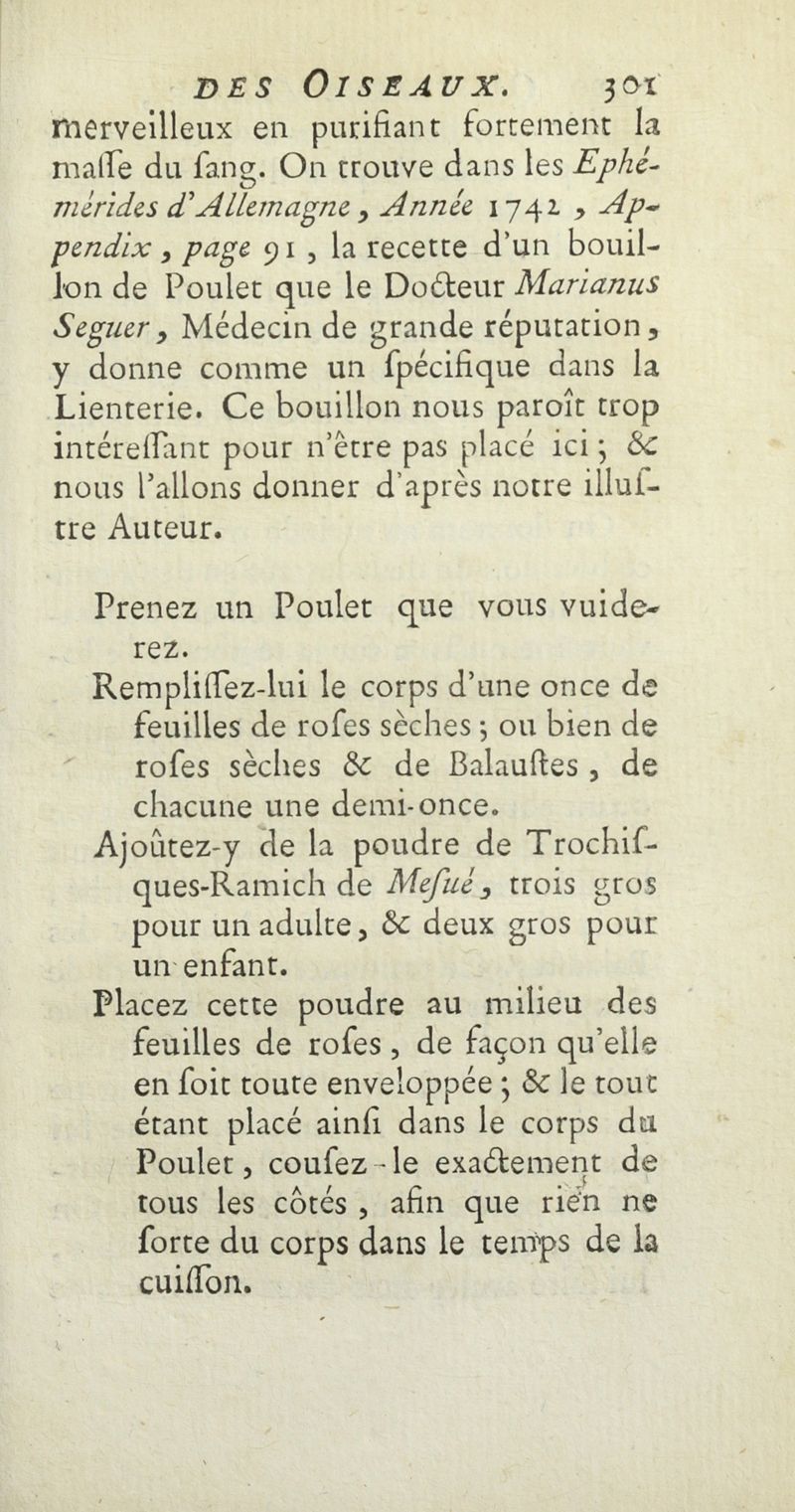 DES OISEAUX. 301

merveilleux en purifiant fortement la maſſe du ſang. On trouve dans les Ephémérides d'Allemagne, Année 1742, Appendix, page 91, la recette d'un bouillon de Poulet que le Docteur Marianus Seguer, Médecin de grande réputation, y donne comme un ſpécifique dans la Lienterie. Ce bouillon nous paroît trop intéreſſant pour n'être pas placé ici; & nous l'allons donner d'après notre illuſtre Auteur.

Prenez un Poulet que vous vuiderez.

Rempliſſez-lui le corps d'une once de feuilles de roſes sèches; ou bien de roſes sèches & de Balauſtes, de chacune une demi-once.

Ajoûtez-y de la poudre de Trochiſques-Ramich de Meſué, trois gros pour un adulte, & deux gros pour un enfant.

Placez cette poudre au milieu des feuilles de roſes, de façon qu'elle en ſoit toute enveloppée; & le tout étant placé ainſi dans le corps du Poulet, couſez-le exactement de tous les côtés, afin que rien ne ſorte du corps dans le temps de la cuiſſon.